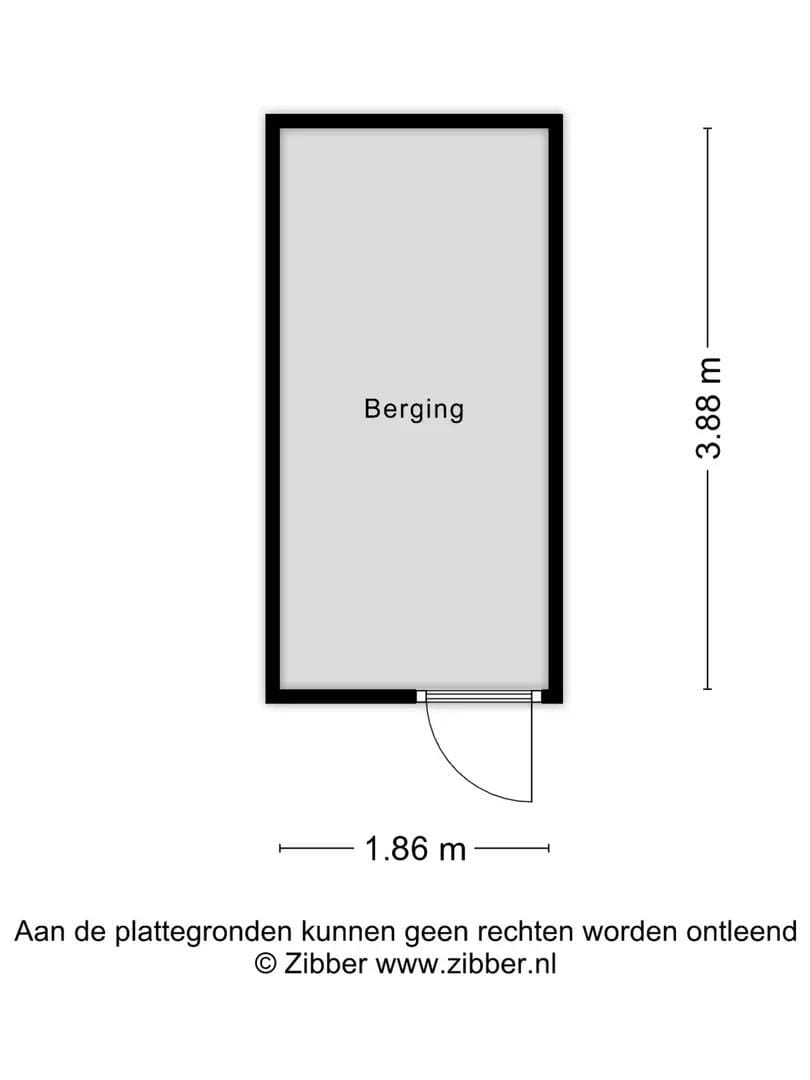 Berging

3.88 m

1.86 m

Aan de plattegronden kunnen geen rechten worden ontleend
© Zibber www.zibber.nl